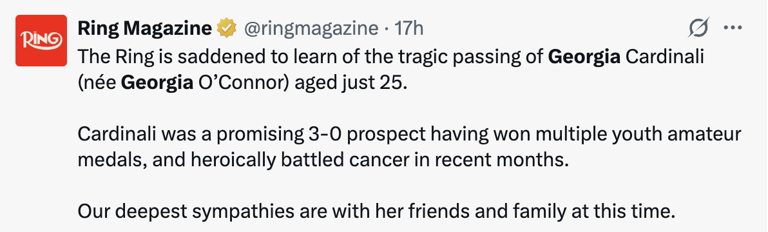 RING

Ring Magazine @ringmagazine · 17h

The Ring is saddened to learn of the tragic passing of Georgia Cardinali (née Georgia O'Connor) aged just 25.

Cardinali was a promising 3-0 prospect having won multiple youth amateur medals, and heroically battled cancer in recent months.

Our deepest sympathies are with her friends and family at this time.